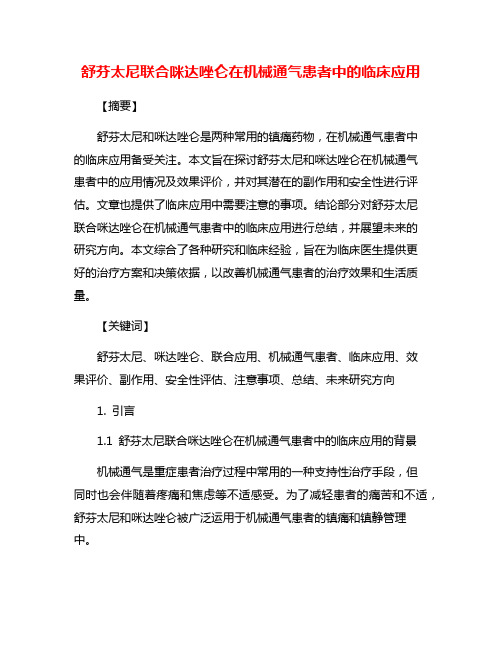 舒芬太尼联合咪达唑仑在机械通气患者中的临床应用

【摘要】

舒芬太尼和咪达唑仑是两种常用的镇痛药物，在机械通气患者中的临床应用备受关注。本文旨在探讨舒芬太尼和咪达唑仑在机械通气患者中的应用情况及效果评价，并对其潜在的副作用和安全性进行评估。文章也提供了临床应用中需要注意的事项。结论部分对舒芬太尼联合咪达唑仑在机械通气患者中的临床应用进行总结，并展望未来的研究方向。本文综合了各种研究和临床经验，旨在为临床医生提供更好的治疗方案和决策依据，以改善机械通气患者的治疗效果和生活质量。

【关键词】

舒芬太尼、咪达唑仑、联合应用、机械通气患者、临床应用、效果评价、副作用、安全性评估、注意事项、总结、未来研究方向

1. 引言

1.1 舒芬太尼联合咪达唑仑在机械通气患者中的临床应用的背景

机械通气是重症患者治疗过程中常用的一种支持性治疗手段，但同时也会伴随着疼痛和焦虑等不适感受。为了减轻患者的痛苦和不适，舒芬太尼和咪达唑仑被广泛运用于机械通气患者的镇痛和镇静管理中。